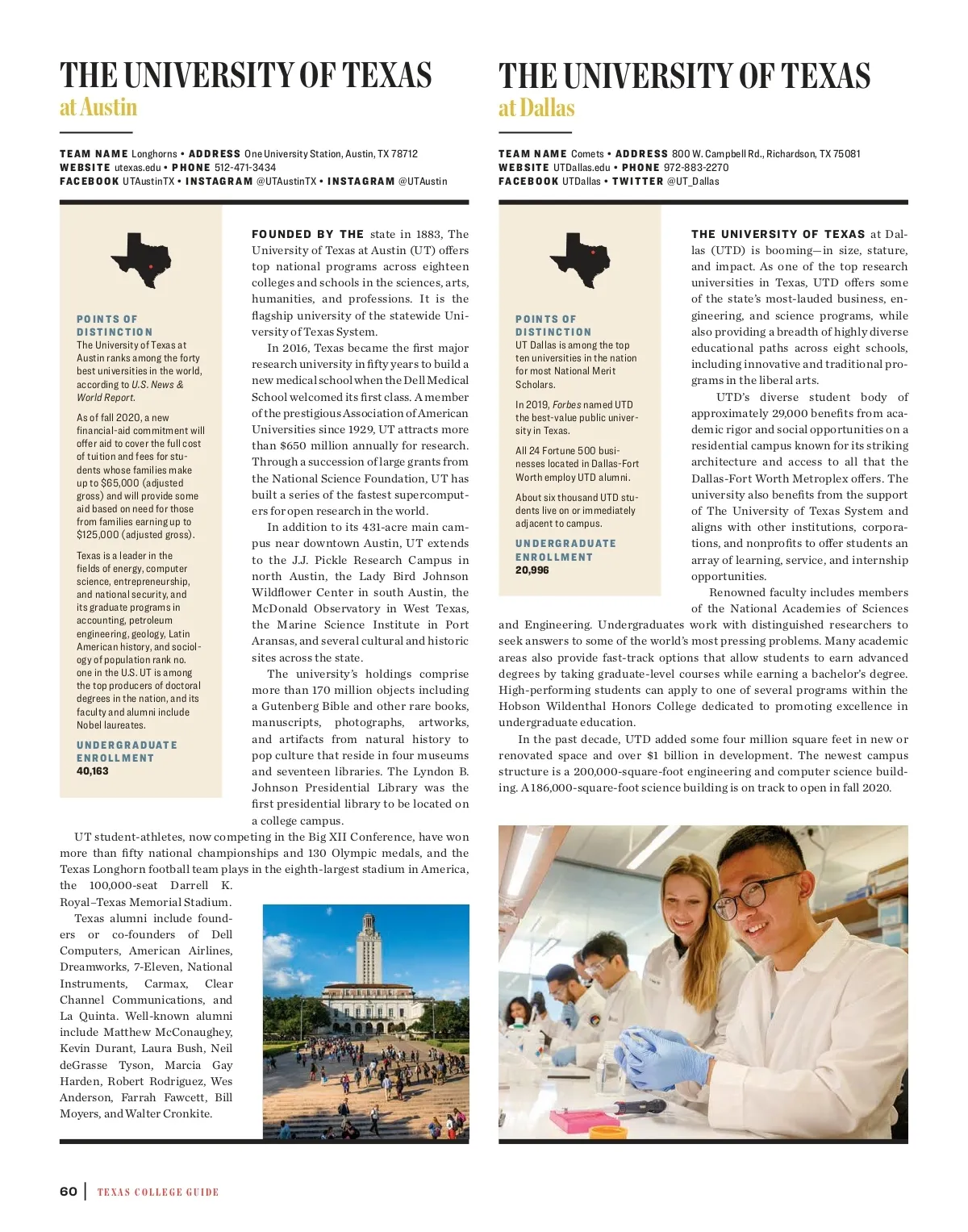 THE UNIVERSITY OF TEXAS
at Austin

TEAM NAME Longhorns • ADDRESS One University Station, Austin, TX 78712
WEBSITE utexas.edu • PHONE 512-471-3434
FACEBOOK UTAustinTX • INSTAGRAM @UTAustinTX • INSTAGRAM @UTAustin

POINTS OF DISTINCTION
The University of Texas at Austin ranks among the forty best universities in the world, according to U.S. News & World Report.

As of fall 2020, a new financial-aid commitment will offer aid to cover the full cost of tuition and fees for students whose families make up to $65,000 (adjusted gross) and will provide some aid based on need for those from families earning up to $125,000 (adjusted gross).

Texas is a leader in the fields of energy, computer science, entrepreneurship, and national security, and its graduate programs in accounting, petroleum engineering, geology, Latin American history, and sociology of population rank no. one in the U.S. UT is among the top producers of doctoral degrees in the nation, and its faculty and alumni include Nobel laureates.

UNDERGRADUATE ENROLLMENT
40,163

FOUNDED BY THE state in 1883, The University of Texas at Austin (UT) offers top national programs across eighteen colleges and schools in the sciences, arts, humanities, and professions. It is the flagship university of the statewide University of Texas System.

In 2016, Texas became the first major research university in fifty years to build a new medical school when the Dell Medical School welcomed its first class. A member of the prestigious Association of American Universities since 1929, UT attracts more than $650 million annually for research. Through a succession of large grants from the National Science Foundation, UT has built a series of the fastest supercomputers for open research in the world.

In addition to its 431-acre main campus near downtown Austin, UT extends to the J.J. Pickle Research Campus in north Austin, the Lady Bird Johnson Wildflower Center in south Austin, the McDonald Observatory in West Texas, the Marine Science Institute in Port Aransas, and several cultural and historic sites across the state.

The university's holdings comprise more than 170 million objects including a Gutenberg Bible and other rare books, manuscripts, photographs, artworks, and artifacts from natural history to pop culture that reside in four museums and seventeen libraries. The Lyndon B. Johnson Presidential Library was the first presidential library to be located on a college campus.

UT student-athletes, now competing in the Big XII Conference, have won more than fifty national championships and 130 Olympic medals, and the Texas Longhorn football team plays in the eighth-largest stadium in America, the 100,000-seat Darrell K. Royal–Texas Memorial Stadium.

Texas alumni include founders or co-founders of Dell Computers, American Airlines, Dreamworks, 7-Eleven, National Instruments, Carmax, Clear Channel Communications, and La Quinta. Well-known alumni include Matthew McConaughey, Kevin Durant, Laura Bush, Neil deGrasse Tyson, Marcia Gay Harden, Robert Rodriguez, Wes Anderson, Farrah Fawcett, Bill Moyers, and Walter Cronkite.

THE UNIVERSITY OF TEXAS
at Dallas

TEAM NAME Comets • ADDRESS 800 W. Campbell Rd., Richardson, TX 75081
WEBSITE UTDallas.edu • PHONE 972-883-2270
FACEBOOK UTDallas • TWITTER @UT_Dallas

POINTS OF DISTINCTION
UT Dallas is among the top ten universities in the nation for most National Merit Scholars.

In 2019, Forbes named UTD the best-value public university in Texas.

All 24 Fortune 500 businesses located in Dallas-Fort Worth employ UTD alumni.

About six thousand UTD students live on or immediately adjacent to campus.

UNDERGRADUATE ENROLLMENT
20,996

THE UNIVERSITY OF TEXAS at Dallas (UTD) is booming—in size, stature, and impact. As one of the top research universities in Texas, UTD offers some of the state's most-lauded business, engineering, and science programs, while also providing a breadth of highly diverse educational paths across eight schools, including innovative and traditional programs in the liberal arts.

UTD's diverse student body of approximately 29,000 benefits from academic rigor and social opportunities on a residential campus known for its striking architecture and access to all that the Dallas-Fort Worth Metroplex offers. The university also benefits from the support of The University of Texas System and aligns with other institutions, corporations, and nonprofits to offer students an array of learning, service, and internship opportunities.

Renowned faculty includes members of the National Academies of Sciences and Engineering. Undergraduates work with distinguished researchers to seek answers to some of the world's most pressing problems. Many academic areas also provide fast-track options that allow students to earn advanced degrees by taking graduate-level courses while earning a bachelor's degree. High-performing students can apply to one of several programs within the Hobson Wildenthal Honors College dedicated to promoting excellence in undergraduate education.

In the past decade, UTD added some four million square feet in new or renovated space and over $1 billion in development. The newest campus structure is a 200,000-square-foot engineering and computer science building. A 186,000-square-foot science building is on track to open in fall 2020.

60 | TEXAS COLLEGE GUIDE